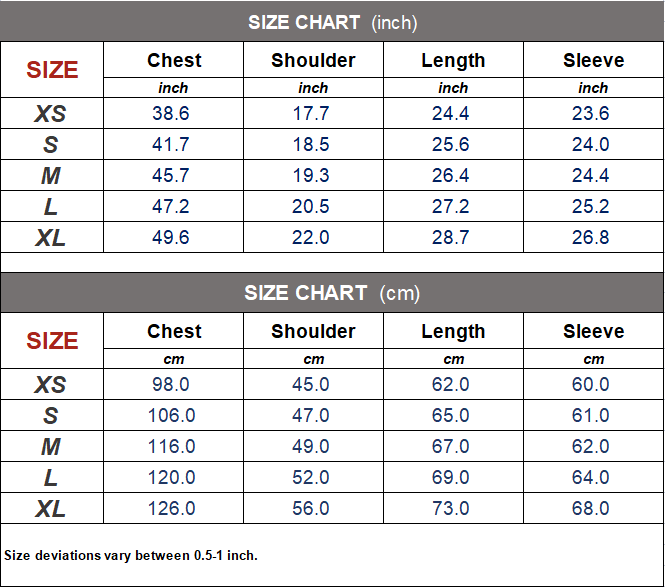 SIZE CHART (inch)

| SIZE | Chest | Shoulder | Length | Sleeve |
|---|---|---|---|---|
| | inch | inch | inch | inch |
| XS | 38.6 | 17.7 | 24.4 | 23.6 |
| S | 41.7 | 18.5 | 25.6 | 24.0 |
| M | 45.7 | 19.3 | 26.4 | 24.4 |
| L | 47.2 | 20.5 | 27.2 | 25.2 |
| XL | 49.6 | 22.0 | 28.7 | 26.8 |

SIZE CHART (cm)

| SIZE | Chest | Shoulder | Length | Sleeve |
|---|---|---|---|---|
| | cm | cm | cm | cm |
| XS | 98.0 | 45.0 | 62.0 | 60.0 |
| S | 106.0 | 47.0 | 65.0 | 61.0 |
| M | 116.0 | 49.0 | 67.0 | 62.0 |
| L | 120.0 | 52.0 | 69.0 | 64.0 |
| XL | 126.0 | 56.0 | 73.0 | 68.0 |

Size deviations vary between 0.5-1 inch.